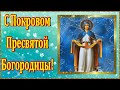 С Покровом
Пресвятой
Богородицы!